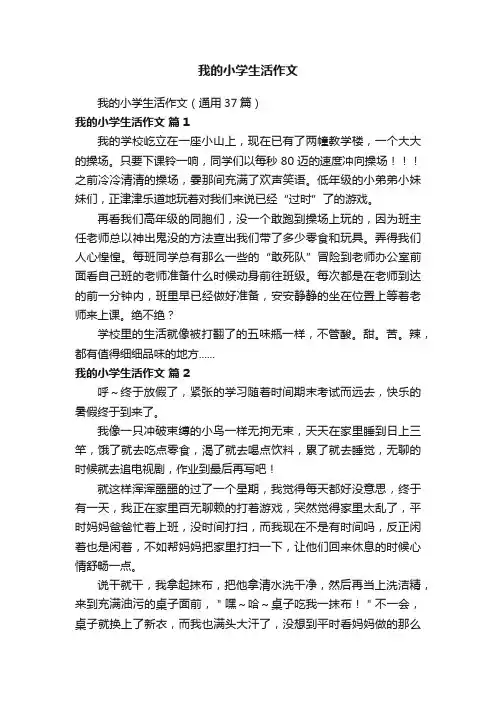 我的小学生活作文

我的小学生活作文（通用37篇）

我的小学生活作文 篇1

我的学校屹立在一座小山上，现在已有了两幢教学楼，一个大大的操场。只要下课铃一响，同学们以每秒80迈的速度冲向操场！！！之前冷冷清清的操场，霎那间充满了欢声笑语。低年级的小弟弟小妹妹们，正津津乐道地玩着对我们来说已经“过时”了的游戏。

再看我们高年级的同胞们，没一个敢跑到操场上玩的，因为班主任老师总以神出鬼没的方法查出我们带了多少零食和玩具。弄得我们人心惶惶。每班同学总有那么一些的“敢死队”冒险到老师办公室前面看自己班的老师准备什么时候动身前往班级。每次都是在老师到达的前一分钟内，班里早已经做好准备，安安静静的坐在位置上等着老师来上课。绝不绝？

学校里的生活就像被打翻了的五味瓶一样，不管酸。甜。苦。辣，都有值得细细品味的地方……

我的小学生活作文 篇2

呼～终于放假了，紧张的学习随着时间期末考试而远去，快乐的暑假终于到来了。

我像一只冲破束缚的小鸟一样无拘无束，天天在家里睡到日上三竿，饿了就去吃点零食，渴了就去喝点饮料，累了就去睡觉，无聊的时候就去追电视剧，作业到最后再写吧！

就这样浑浑噩噩的过了一个星期，我觉得每天都好没意思，终于有一天，我正在家里百无聊赖的打着游戏，突然觉得家里太乱了，平时妈妈爸爸忙着上班，没时间打扫，而我现在不是有时间吗，反正闲着也是闲着，不如帮妈妈把家里打扫一下，让他们回来休息的时候心情舒畅一点。

说干就干，我拿起抹布，把他拿清水洗干净，然后再当上洗洁精，来到充满油污的桌子面前，＂嘿～哈～桌子吃我一抹布！＂不一会，桌子就换上了新衣，而我也满头大汗了，没想到平时看妈妈做的那么